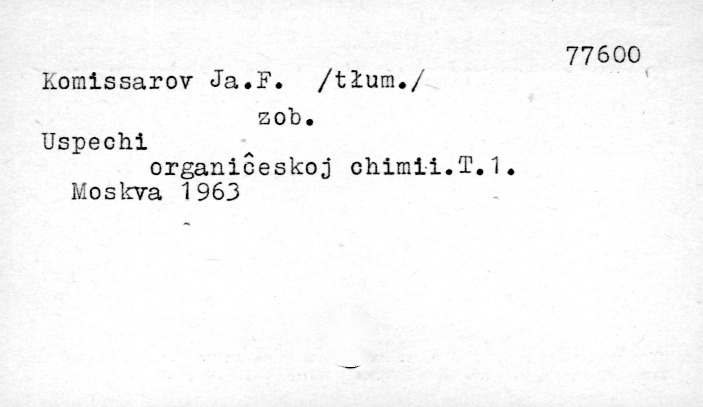 77600

Komissarov Ja.F. /tłum./

zob.

Uspechi
organiĉeskoj chimii.T.1.
Moskva 1963